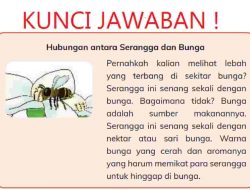 KUNCI JAWABAN !

Hubungan antara Serangga dan Bunga

Pernahkah kalian melihat lebah yang terbang di sekitar bunga? Serangga ini senang sekali dengan bunga. Bagaimana tidak? Bunga adalah sumber makanannya. Serangga ini senang sekali dengan nektar atau sari bunga. Warna bunga yang cerah dan aromanya yang harum memikat para serangga untuk hinggap di bunga.